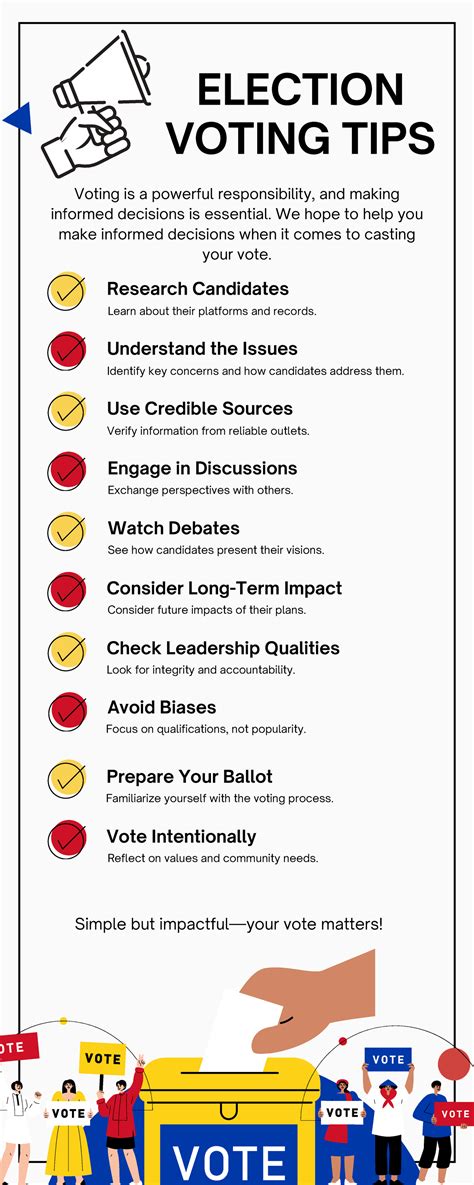 ELECTION VOTING TIPS

Voting is a powerful responsibility, and making informed decisions is essential. We hope to help you make informed decisions when it comes to casting your vote.

Research Candidates
Learn about their platforms and records.

Understand the Issues
Identify key concerns and how candidates address them.

Use Credible Sources
Verify information from reliable outlets.

Engage in Discussions
Exchange perspectives with others.

Watch Debates
See how candidates present their visions.

Consider Long-Term Impact
Consider future impacts of their plans.

Check Leadership Qualities
Look for integrity and accountability.

Avoid Biases
Focus on qualifications, not popularity.

Prepare Your Ballot
Familiarize yourself with the voting process.

Vote Intentionally
Reflect on values and community needs.

Simple but impactful—your vote matters!

OTE
VOTE
VOTE
VOTE
VOTE
VOTE
VOTE